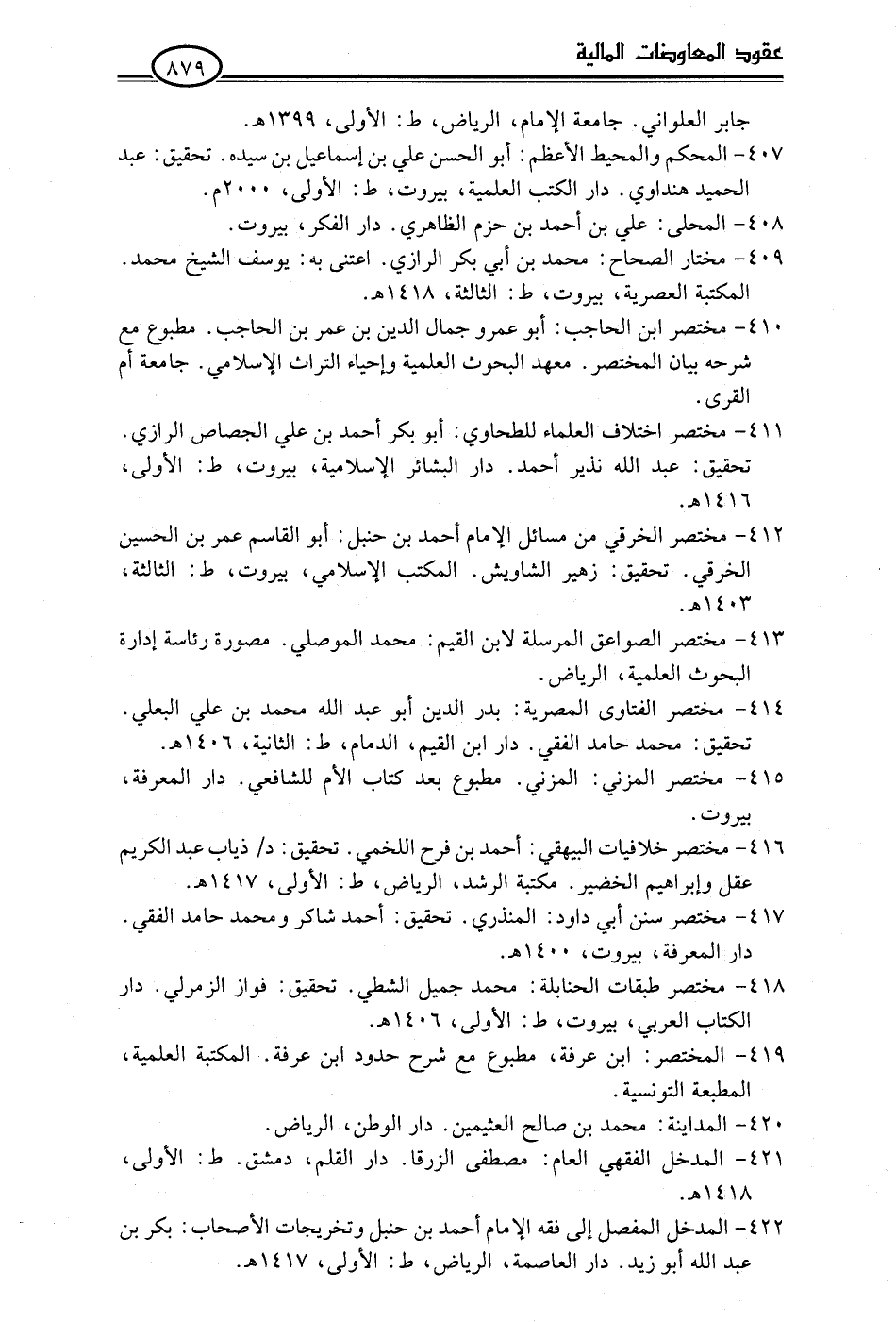 عقود المعاوضات المالية ٨٧٩

جابر العلواني. جامعة الإمام، الرياض، ط: الأولى، ١٣٩٩هـ.

٤٠٧- المحكم والمحيط الأعظم: أبو الحسن علي بن إسماعيل بن سيده. تحقيق: عبد الحميد هنداوي. دار الكتب العلمية، بيروت، ط: الأولى، ٢٠٠٠م.

٤٠٨- المحلى: علي بن أحمد بن حزم الظاهري. دار الفكر، بيروت.

٤٠٩- مختار الصحاح: محمد بن أبي بكر الرازي. اعتنى به: يوسف الشيخ محمد. المكتبة العصرية، بيروت، ط: الثالثة، ١٤١٨هـ.

٤١٠- مختصر ابن الحاجب: أبو عمرو جمال الدين بن عمر بن الحاجب. مطبوع مع شرحه بيان المختصر. معهد البحوث العلمية وإحياء التراث الإسلامي. جامعة أم القرى.

٤١١- مختصر اختلاف العلماء للطحاوي: أبو بكر أحمد بن علي الجصاص الرازي. تحقيق: عبد الله نذير أحمد. دار البشائر الإسلامية، بيروت، ط: الأولى، ١٤١٦هـ.

٤١٢- مختصر الخرقي من مسائل الإمام أحمد بن حنبل: أبو القاسم عمر بن الحسين الخرقي. تحقيق: زهير الشاويش. المكتب الإسلامي، بيروت، ط: الثالثة، ١٤٠٣هـ.

٤١٣- مختصر الصواعق المرسلة لابن القيم: محمد الموصلي. مصورة رئاسة إدارة البحوث العلمية، الرياض.

٤١٤- مختصر الفتاوى المصرية: بدر الدين أبو عبد الله محمد بن علي البعلي. تحقيق: محمد حامد الفقي. دار ابن القيم، الدمام، ط: الثانية، ١٤٠٦هـ.

٤١٥- مختصر المزني: المزني. مطبوع بعد كتاب الأم للشافعي. دار المعرفة، بيروت.

٤١٦- مختصر خلافيات البيهقي: أحمد بن فرح اللخمي. تحقيق: د/ ذياب عبد الكريم عقل وإبراهيم الخضير. مكتبة الرشد، الرياض، ط: الأولى، ١٤١٧هـ.

٤١٧- مختصر سنن أبي داود: المنذري. تحقيق: أحمد شاكر ومحمد حامد الفقي. دار المعرفة، بيروت، ١٤٠٠هـ.

٤١٨- مختصر طبقات الحنابلة: محمد جميل الشطي. تحقيق: فواز الزمرلي. دار الكتاب العربي، بيروت، ط: الأولى، ١٤٠٦هـ.

٤١٩- المختصر: ابن عرفة، مطبوع مع شرح حدود ابن عرفة. المكتبة العلمية، المطبعة التونسية.

٤٢٠- المداينة: محمد بن صالح العثيمين. دار الوطن، الرياض.

٤٢١- المدخل الفقهي العام: مصطفى الزرقا. دار القلم، دمشق. ط: الأولى، ١٤١٨هـ.

٤٢٢- المدخل المفصل إلى فقه الإمام أحمد بن حنبل وتخريجات الأصحاب: بكر بن عبد الله أبو زيد. دار العاصمة، الرياض، ط: الأولى، ١٤١٧هـ.